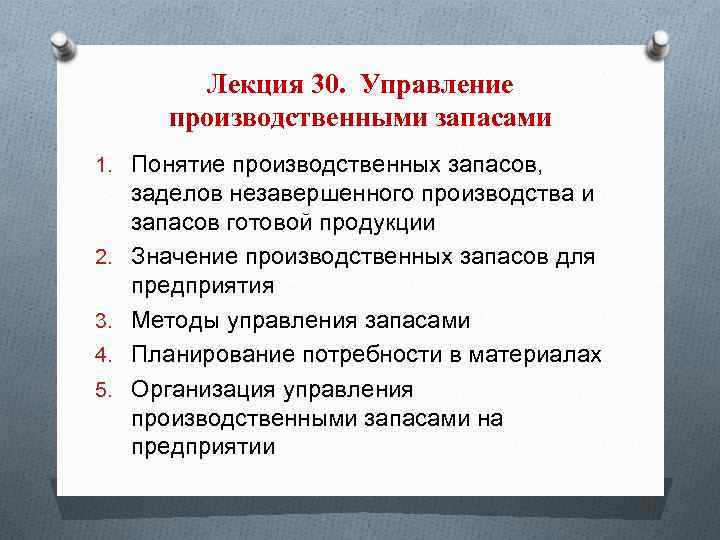 Лекция 30. Управление производственными запасами

1. Понятие производственных запасов, заделов незавершенного производства и запасов готовой продукции
2. Значение производственных запасов для предприятия
3. Методы управления запасами
4. Планирование потребности в материалах
5. Организация управления производственными запасами на предприятии